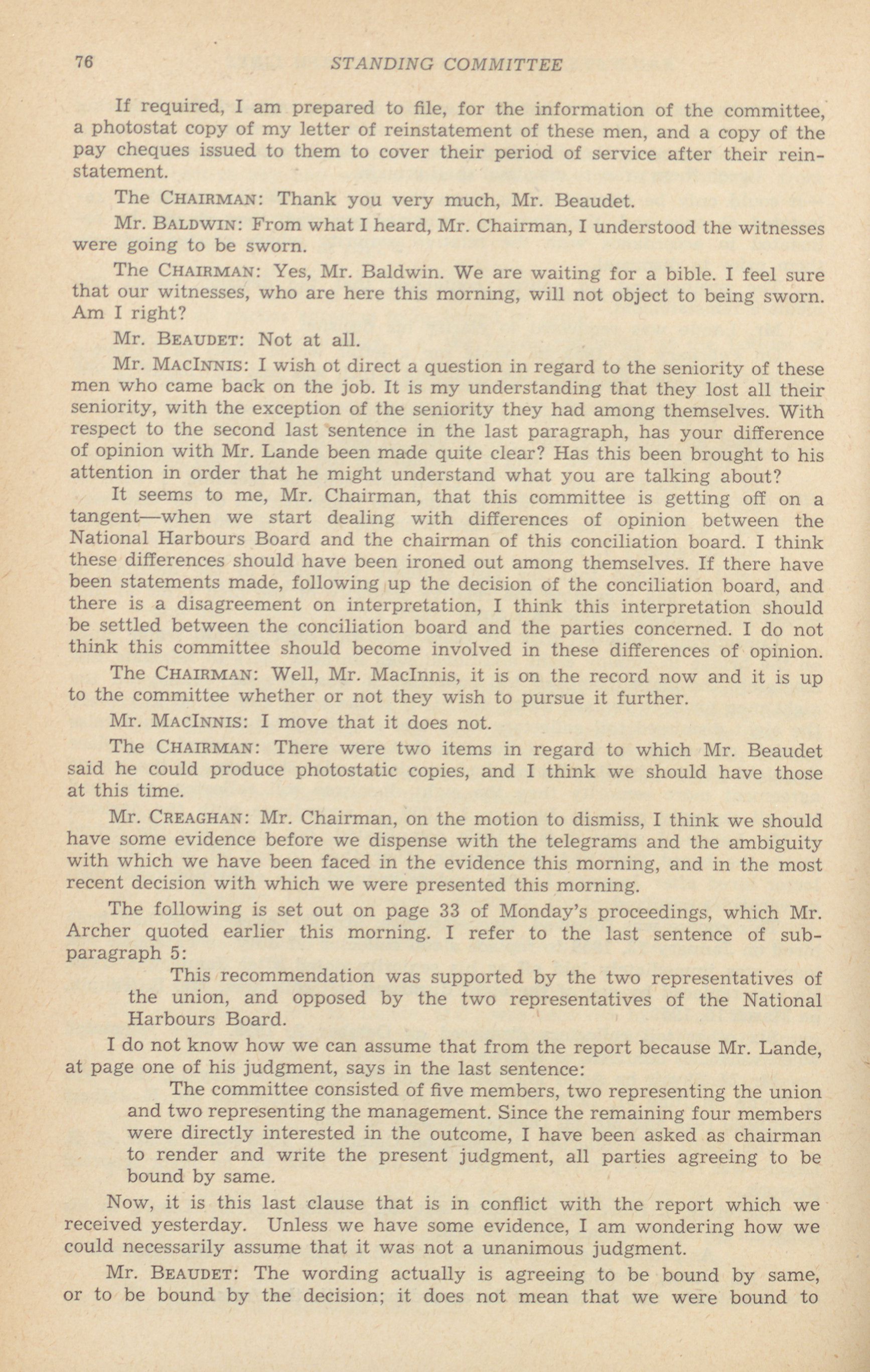 76 STANDING COMMITTEE

If required, I am prepared to file, for the information of the committee, a photostat copy of my letter of reinstatement of these men, and a copy of the pay cheques issued to them to cover their period of service after their reinstatement.

The CHAIRMAN: Thank you very much, Mr. Beaudet.

Mr. BALDWIN: From what I heard, Mr. Chairman, I understood the witnesses were going to be sworn.

The CHAIRMAN: Yes, Mr. Baldwin. We are waiting for a bible. I feel sure that our witnesses, who are here this morning, will not object to being sworn. Am I right?

Mr. BEAUDET: Not at all.

Mr. MACINNIS: I wish ot direct a question in regard to the seniority of these men who came back on the job. It is my understanding that they lost all their seniority, with the exception of the seniority they had among themselves. With respect to the second last sentence in the last paragraph, has your difference of opinion with Mr. Lande been made quite clear? Has this been brought to his attention in order that he might understand what you are talking about?

It seems to me, Mr. Chairman, that this committee is getting off on a tangent—when we start dealing with differences of opinion between the National Harbours Board and the chairman of this conciliation board. I think these differences should have been ironed out among themselves. If there have been statements made, following up the decision of the conciliation board, and there is a disagreement on interpretation, I think this interpretation should be settled between the conciliation board and the parties concerned. I do not think this committee should become involved in these differences of opinion.

The CHAIRMAN: Well, Mr. MacInnis, it is on the record now and it is up to the committee whether or not they wish to pursue it further.

Mr. MACINNIS: I move that it does not.

The CHAIRMAN: There were two items in regard to which Mr. Beaudet said he could produce photostatic copies, and I think we should have those at this time.

Mr. CREAGHAN: Mr. Chairman, on the motion to dismiss, I think we should have some evidence before we dispense with the telegrams and the ambiguity with which we have been faced in the evidence this morning, and in the most recent decision with which we were presented this morning.

The following is set out on page 33 of Monday's proceedings, which Mr. Archer quoted earlier this morning. I refer to the last sentence of subparagraph 5:

This recommendation was supported by the two representatives of the union, and opposed by the two representatives of the National Harbours Board.

I do not know how we can assume that from the report because Mr. Lande, at page one of his judgment, says in the last sentence:

The committee consisted of five members, two representing the union and two representing the management. Since the remaining four members were directly interested in the outcome, I have been asked as chairman to render and write the present judgment, all parties agreeing to be bound by same.

Now, it is this last clause that is in conflict with the report which we received yesterday. Unless we have some evidence, I am wondering how we could necessarily assume that it was not a unanimous judgment.

Mr. BEAUDET: The wording actually is agreeing to be bound by same, or to be bound by the decision; it does not mean that we were bound to